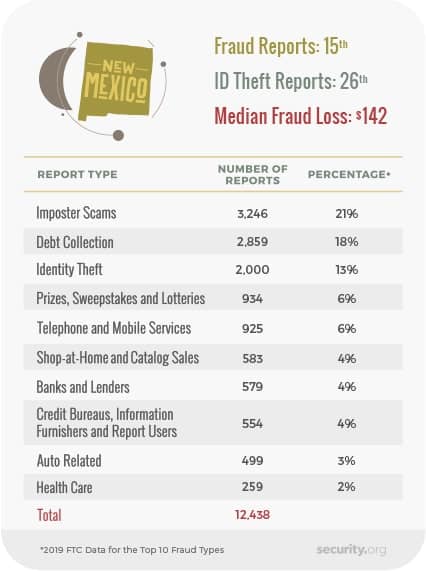 NEW MEXICO

Fraud Reports: 15th
ID Theft Reports: 26th
Median Fraud Loss: $142

| REPORT TYPE | NUMBER OF REPORTS | PERCENTAGE* |
|---|---|---|
| Imposter Scams | 3,246 | 21% |
| Debt Collection | 2,859 | 18% |
| Identity Theft | 2,000 | 13% |
| Prizes, Sweepstakes and Lotteries | 934 | 6% |
| Telephone and Mobile Services | 925 | 6% |
| Shop-at-Home and Catalog Sales | 583 | 4% |
| Banks and Lenders | 579 | 4% |
| Credit Bureaus, Information Furnishers and Report Users | 554 | 4% |
| Auto Related | 499 | 3% |
| Health Care | 259 | 2% |
| Total | 12,438 | |

*2019 FTC Data for the Top 10 Fraud Types

security.org